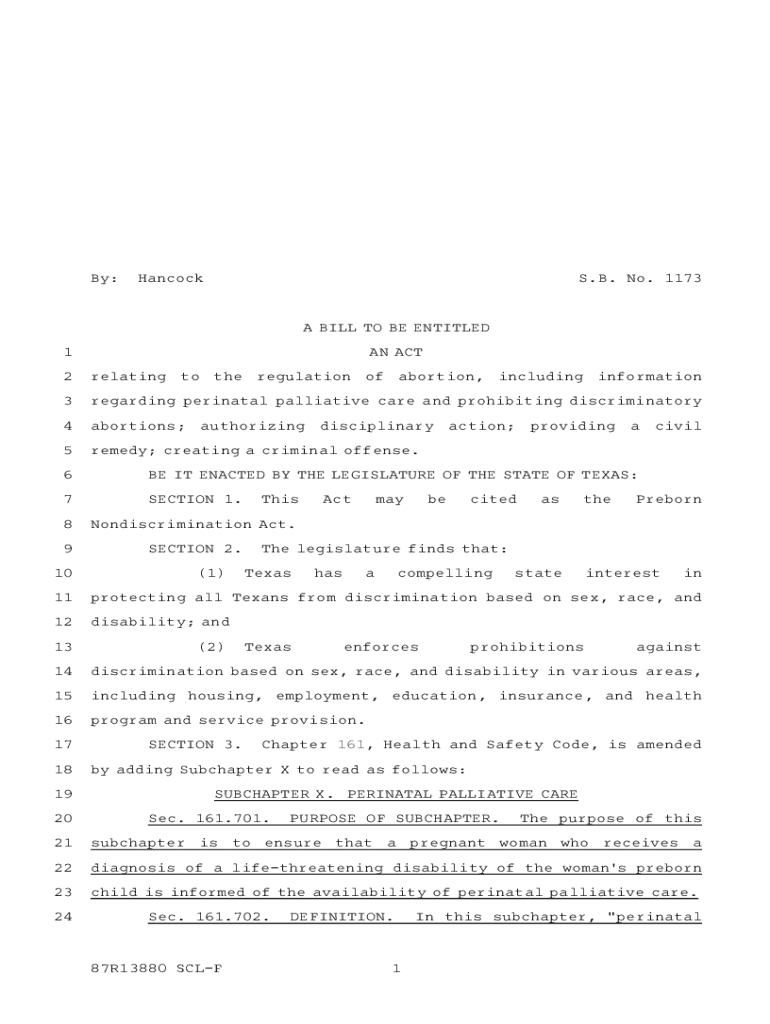 By: Hancock S.B. No. 1173

A BILL TO BE ENTITLED

1 AN ACT

2 relating to the regulation of abortion, including information 3 regarding perinatal palliative care and prohibiting discriminatory 4 abortions; authorizing disciplinary action; providing a civil 5 remedy; creating a criminal offense.

6 BE IT ENACTED BY THE LEGISLATURE OF THE STATE OF TEXAS:

7 SECTION 1. This Act may be cited as the Preborn 8 Nondiscrimination Act.

9 SECTION 2. The legislature finds that:

10 (1) Texas has a compelling state interest in 11 protecting all Texans from discrimination based on sex, race, and 12 disability; and

13 (2) Texas enforces prohibitions against 14 discrimination based on sex, race, and disability in various areas, 15 including housing, employment, education, insurance, and health 16 program and service provision.

17 SECTION 3. Chapter 161, Health and Safety Code, is amended 18 by adding Subchapter X to read as follows:

19 SUBCHAPTER X. PERINATAL PALLIATIVE CARE

20 Sec. 161.701. PURPOSE OF SUBCHAPTER. The purpose of this 21 subchapter is to ensure that a pregnant woman who receives a 22 diagnosis of a life-threatening disability of the woman's preborn 23 child is informed of the availability of perinatal palliative care.

24 Sec. 161.702. DEFINITION. In this subchapter, "perinatal

87R13880 SCL-F 1